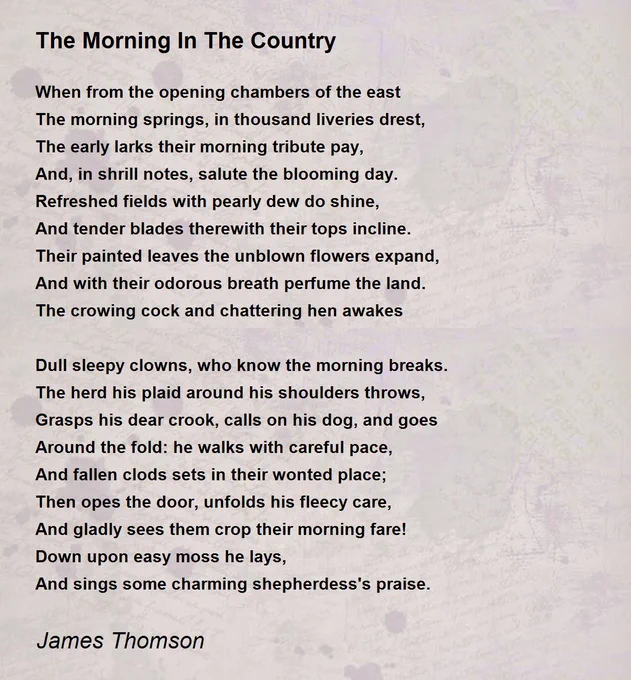 The Morning In The Country

When from the opening chambers of the east
The morning springs, in thousand liveries drest,
The early larks their morning tribute pay,
And, in shrill notes, salute the blooming day.
Refreshed fields with pearly dew do shine,
And tender blades therewith their tops incline.
Their painted leaves the unblown flowers expand,
And with their odorous breath perfume the land.
The crowing cock and chattering hen awakes

Dull sleepy clowns, who know the morning breaks.
The herd his plaid around his shoulders throws,
Grasps his dear crook, calls on his dog, and goes
Around the fold: he walks with careful pace,
And fallen clods sets in their wonted place;
Then opes the door, unfolds his fleecy care,
And gladly sees them crop their morning fare!
Down upon easy moss he lays,
And sings some charming shepherdess's praise.

James Thomson